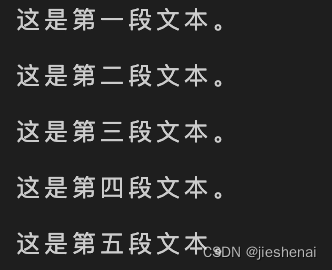 这是第一段文本。

这是第二段文本。

这是第三段文本。

这是第四段文本。

这是第五段文本。

CSDN @jieshenai